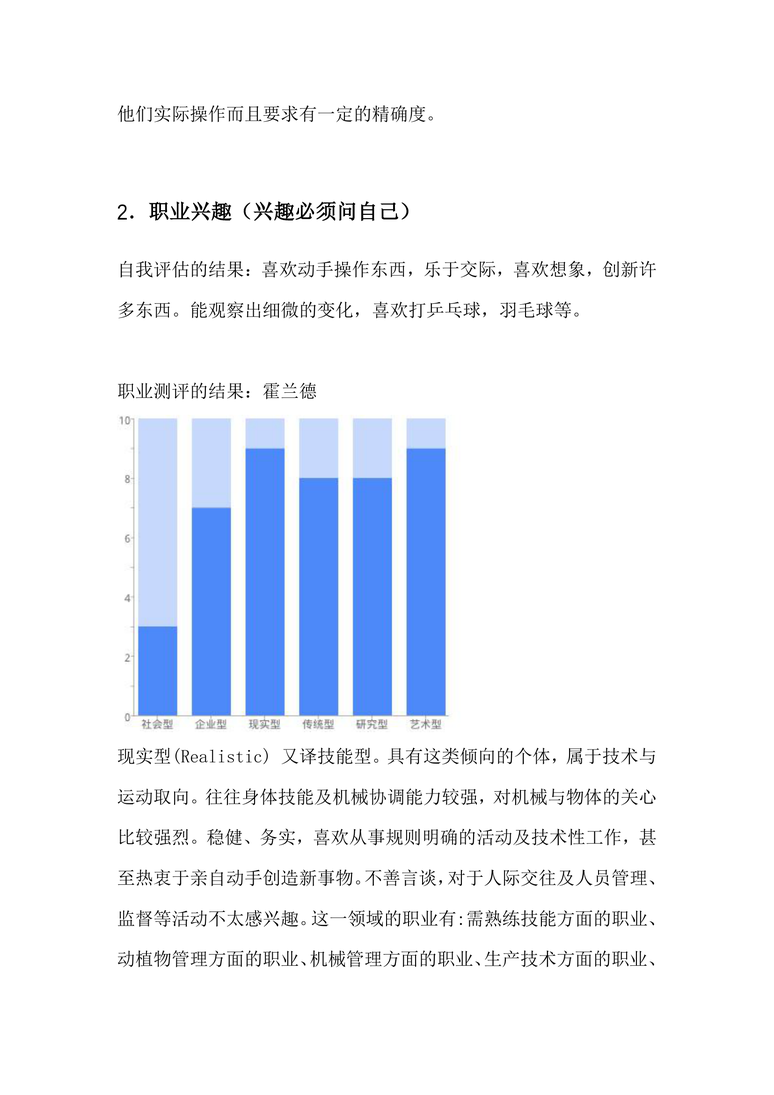 他们实际操作而且要求有一定的精确度。

2．职业兴趣（兴趣必须问自己）

自我评估的结果：喜欢动手操作东西，乐于交际，喜欢想象，创新许多东西。能观察出细微的变化，喜欢打乒乓球，羽毛球等。

职业测评的结果：霍兰德

10
8
6
4
2
0
社会型 企业型 现实型 传统型 研究型 艺术型

现实型(Realistic) 又译技能型。具有这类倾向的个体，属于技术与运动取向。往往身体技能及机械协调能力较强，对机械与物体的关心比较强烈。稳健、务实，喜欢从事规则明确的活动及技术性工作，甚至热衷于亲自动手创造新事物。不善言谈，对于人际交往及人员管理、监督等活动不太感兴趣。这一领域的职业有:需熟练技能方面的职业、动植物管理方面的职业、机械管理方面的职业、生产技术方面的职业、